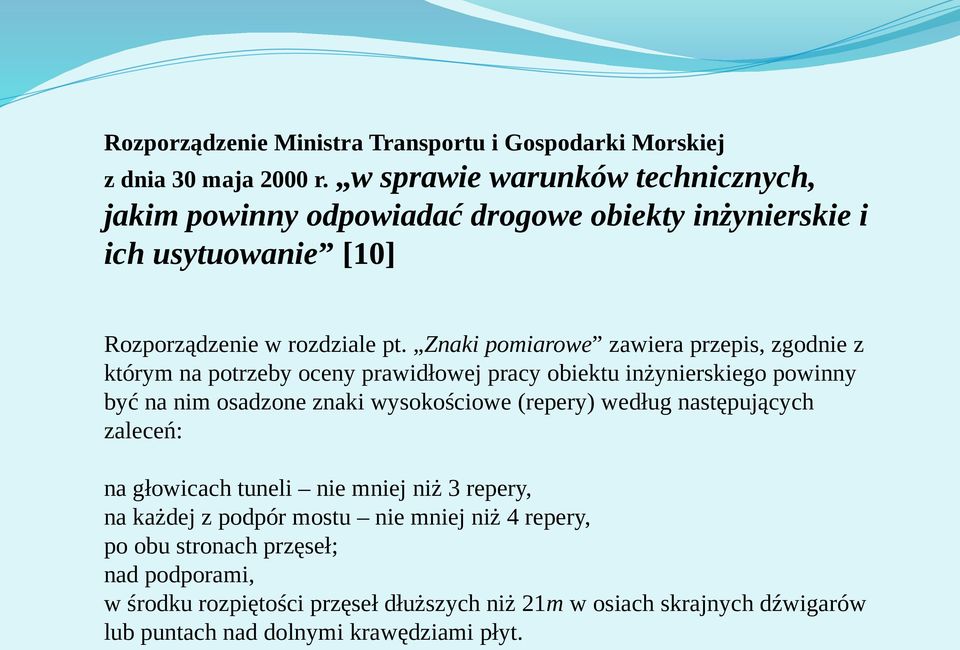 Rozporządzenie Ministra Transportu i Gospodarki Morskiej
z dnia 30 maja 2000 r. „w sprawie warunków technicznych, jakim powinny odpowiadać drogowe obiekty inżynierskie i ich usytuowanie” [10]

Rozporządzenie w rozdziale pt. „Znaki pomiarowe” zawiera przepis, zgodnie z którym na potrzeby oceny prawidłowej pracy obiektu inżynierskiego powinny być na nim osadzone znaki wysokościowe (repery) według następujących zaleceń:

na głowicach tuneli – nie mniej niż 3 repery,
na każdej z podpór mostu – nie mniej niż 4 repery,
po obu stronach przęseł;
nad podporami,
w środku rozpiętości przęseł dłuższych niż 21$m$ w osiach skrajnych dźwigarów lub puntach nad dolnymi krawędziami płyt.